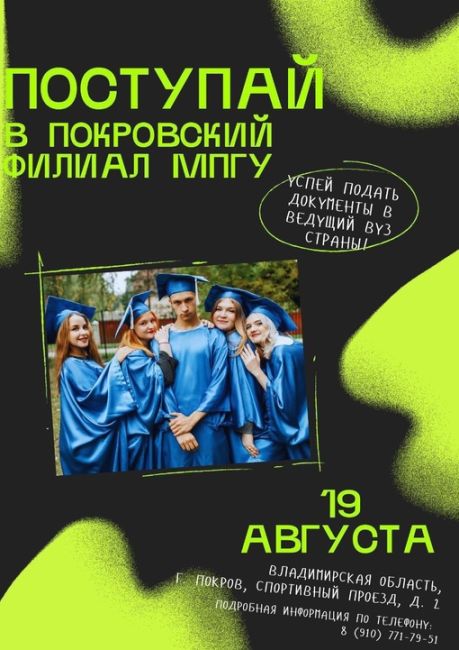 ПОСТУПАЙ
В ПОКРОВСКИЙ ФИЛИАЛ МПГУ

УСПЕЙ ПОДАТЬ ДОКУМЕНТЫ В ВЕДУЩИЙ ВУЗ СТРАНЫ!

19 АВГУСТА

ВЛАДИМИРСКАЯ ОБЛАСТЬ, Г. ПОКРОВ, СПОРТИВНЫЙ ПРОЕЗД, Д. 2

ПОДРОБНАЯ ИНФОРМАЦИЯ ПО ТЕЛЕФОНУ:
8 (910) 771-79-51